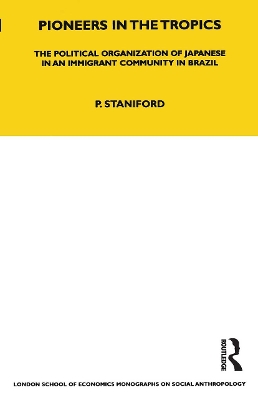 PIONEERS IN THE TROPICS

THE POLITICAL ORGANIZATION OF JAPANESE IN AN IMMIGRANT COMMUNITY IN BRAZIL

P. STANIFORD

ROUTLEDGE

LONDON SCHOOL OF ECONOMICS MONOGRAPHS ON SOCIAL ANTHROPOLOGY